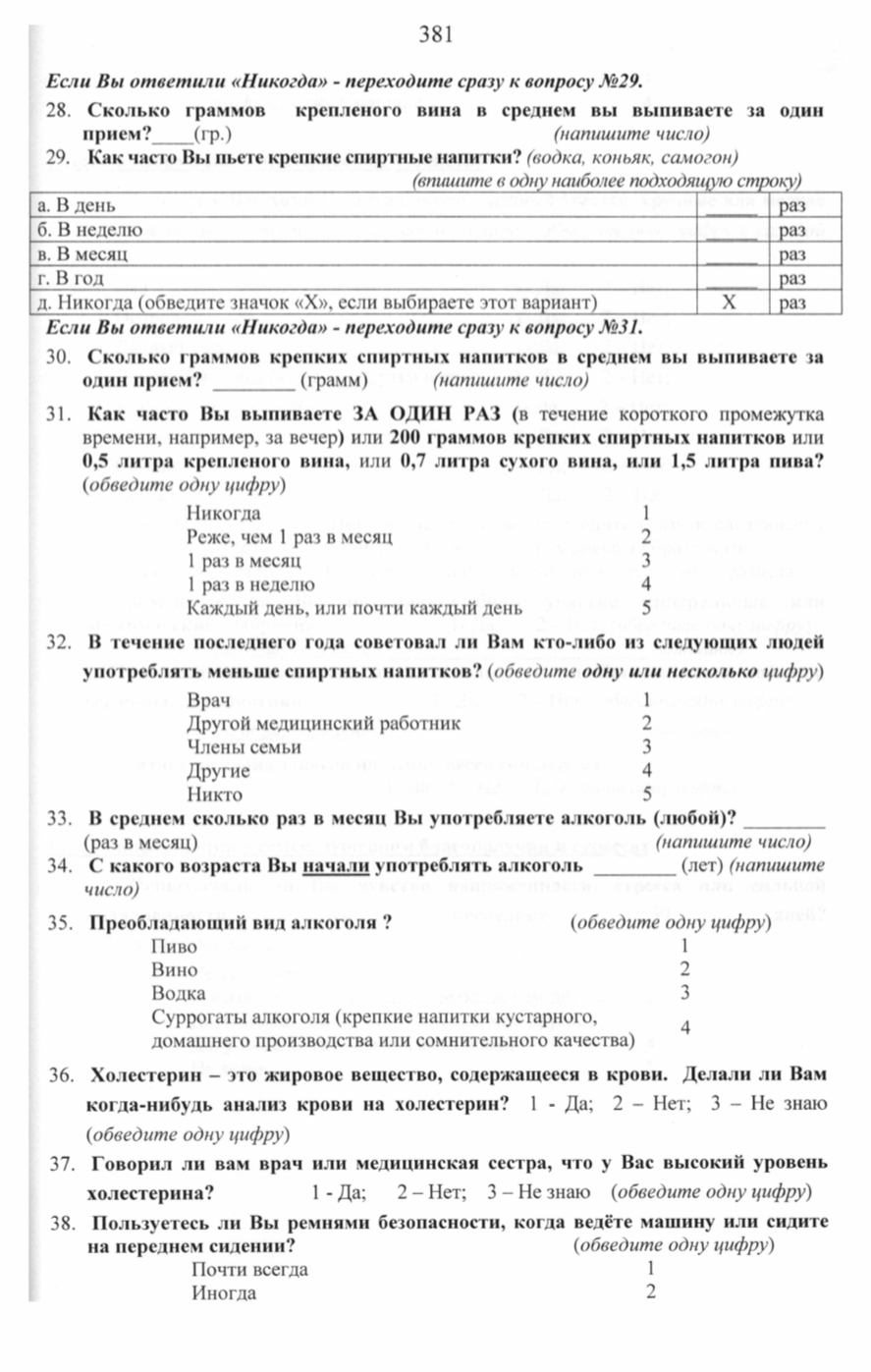 381

Если Вы ответили «Никогда» - переходите сразу к вопросу №29.

28. Сколько граммов крепленого вина в среднем вы выпиваете за один прием?____(гр.) (напишите число)

29. Как часто Вы пьете крепкие спиртные напитки? (водка, коньяк, самогон) (впишите в одну наиболее подходящую строку)

| а. В день | ____ | раз |
|---|---|---|
| б. В неделю | ____ | раз |
| в. В месяц | ____ | раз |
| г. В год | ____ | раз |
| д. Никогда (обведите значок «Х», если выбираете этот вариант) | Х | раз |

Если Вы ответили «Никогда» - переходите сразу к вопросу №31.

30. Сколько граммов крепких спиртных напитков в среднем вы выпиваете за один прием? ____ (грамм) (напишите число)

31. Как часто Вы выпиваете ЗА ОДИН РАЗ (в течение короткого промежутка времени, например, за вечер) или 200 граммов крепких спиртных напитков или 0,5 литра крепленого вина, или 0,7 литра сухого вина, или 1,5 литра пива? (обведите одну цифру)

Никогда 1
Реже, чем 1 раз в месяц 2
1 раз в месяц 3
1 раз в неделю 4
Каждый день, или почти каждый день 5

32. В течение последнего года советовал ли Вам кто-либо из следующих людей употреблять меньше спиртных напитков? (обведите одну или несколько цифру)

Врач 1
Другой медицинский работник 2
Члены семьи 3
Другие 4
Никто 5

33. В среднем сколько раз в месяц Вы употребляете алкоголь (любой)? ____ (раз в месяц) (напишите число)

34. С какого возраста Вы начали употреблять алкоголь ____ (лет) (напишите число)

35. Преобладающий вид алкоголя ? (обведите одну цифру)

Пиво 1
Вино 2
Водка 3
Суррогаты алкоголя (крепкие напитки кустарного, домашнего производства или сомнительного качества) 4

36. Холестерин – это жировое вещество, содержащееся в крови. Делали ли Вам когда-нибудь анализ крови на холестерин? 1 - Да; 2 – Нет; 3 – Не знаю (обведите одну цифру)

37. Говорил ли вам врач или медицинская сестра, что у Вас высокий уровень холестерина? 1 - Да; 2 – Нет; 3 – Не знаю (обведите одну цифру)

38. Пользуетесь ли Вы ремнями безопасности, когда ведёте машину или сидите на переднем сидении? (обведите одну цифру)

Почти всегда 1
Иногда 2